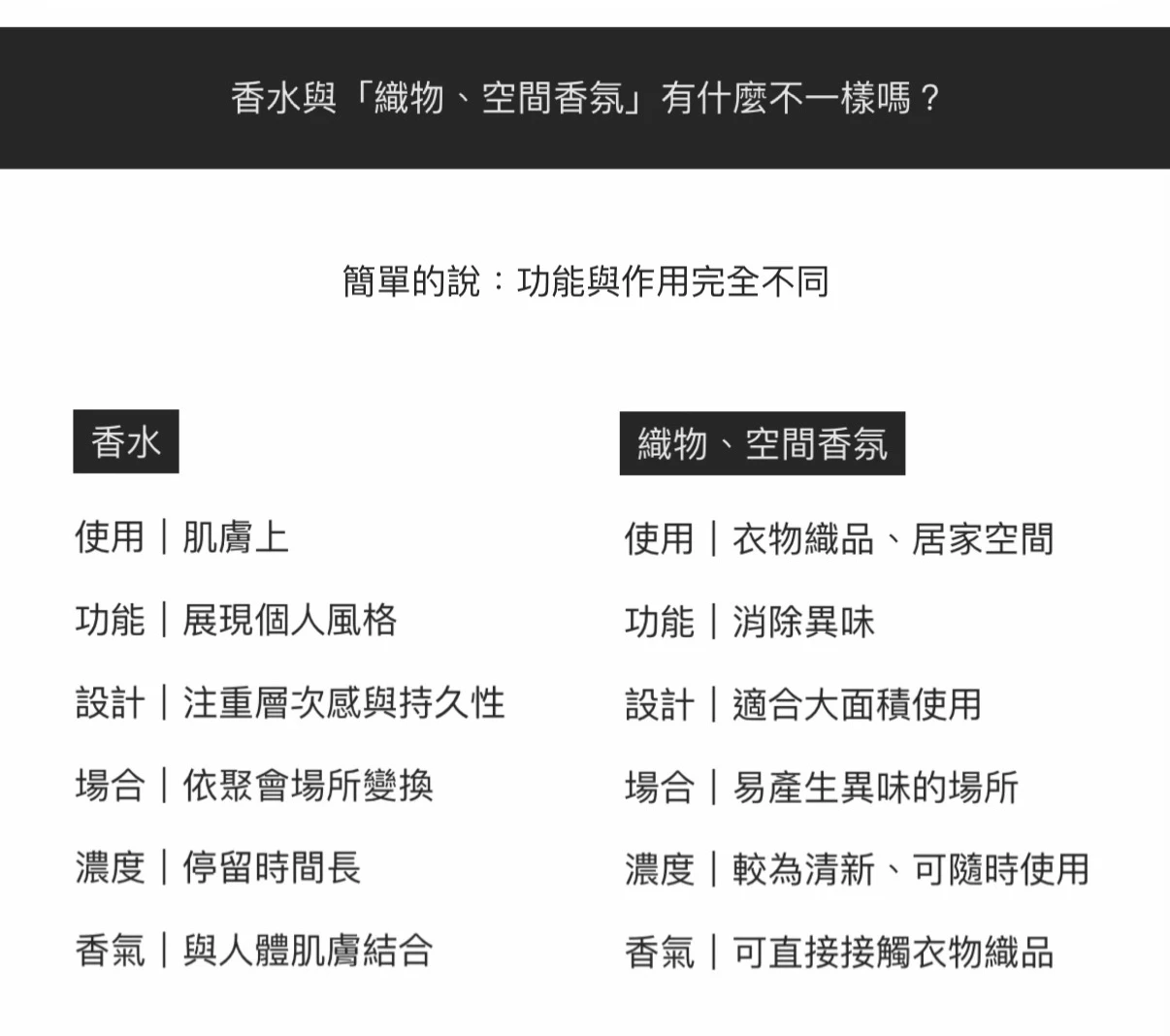 香水與「織物、空間香氛」有什麼不一樣嗎？

簡單的說：功能與作用完全不同

香水

使用｜肌膚上

功能｜展現個人風格

設計｜注重層次感與持久性

場合｜依聚會場所變換

濃度｜停留時間長

香氣｜與人體肌膚結合

織物、空間香氛

使用｜衣物織品、居家空間

功能｜消除異味

設計｜適合大面積使用

場合｜易產生異味的場所

濃度｜較為清新、可隨時使用

香氣｜可直接接觸衣物織品